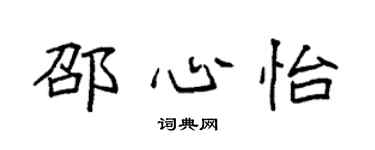 邵心怡

词典网